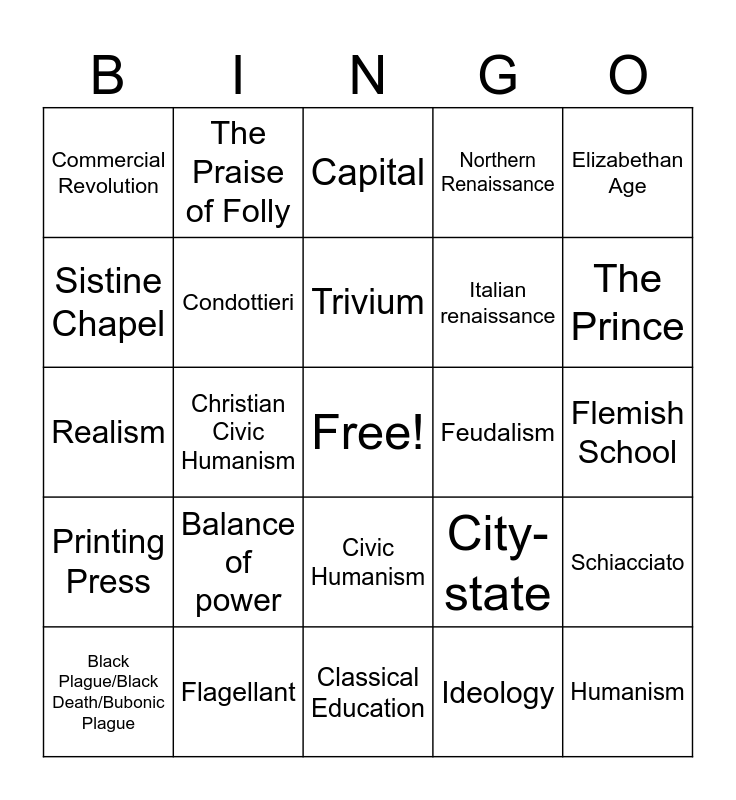 | B | I | N | G | O |
|---|---|---|---|---|
| Commercial Revolution | The Praise of Folly | Capital | Northern Renaissance | Elizabethan Age |
| Sistine Chapel | Condottieri | Trivium | Italian renaissance | The Prince |
| Realism | Christian Civic Humanism | Free! | Feudalism | Flemish School |
| Printing Press | Balance of power | Civic Humanism | City-state | Schiacciato |
| Black Plague/Black Death/Bubonic Plague | Flagellant | Classical Education | Ideology | Humanism |